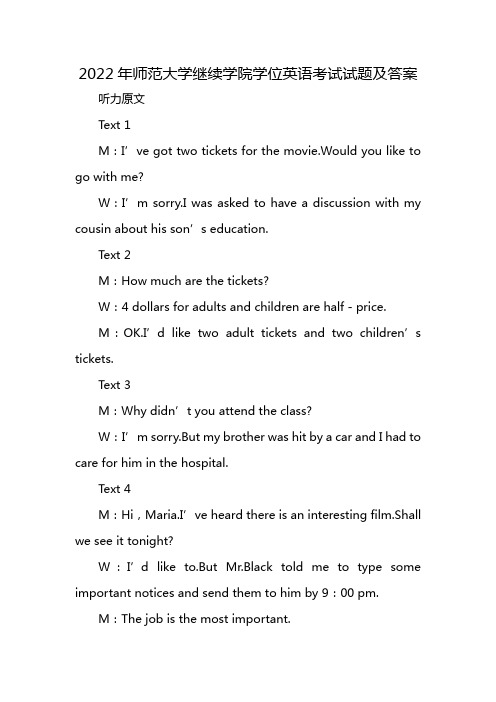 2022年师范大学继续学院学位英语考试试题及答案

听力原文

Text 1

M：I’ve got two tickets for the movie.Would you like to go with me?

W：I’m sorry.I was asked to have a discussion with my cousin about his son’s education.

Text 2

M：How much are the tickets?

W：4 dollars for adults and children are half - price.

M：OK.I’d like two adult tickets and two children’s tickets.

Text 3

M：Why didn’t you attend the class?

W：I’m sorry.But my brother was hit by a car and I had to care for him in the hospital.

Text 4

M：Hi，Maria.I’ve heard there is an interesting film.Shall we see it tonight?

W：I’d like to.But Mr.Black told me to type some important notices and send them to him by 9：00 pm.

M：The job is the most important.